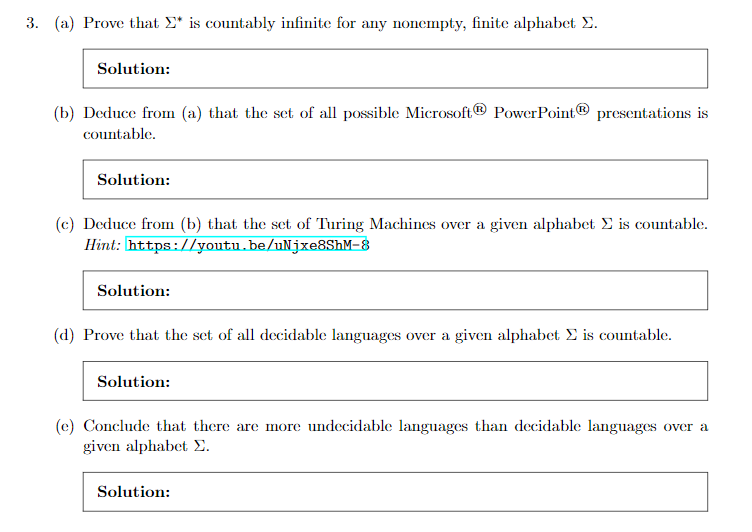 3. (a) Prove that $\Sigma^*$ is countably infinite for any nonempty, finite alphabet $\Sigma$.

Solution:

(b) Deduce from (a) that the set of all possible Microsoft® PowerPoint® presentations is countable.

Solution:

(c) Deduce from (b) that the set of Turing Machines over a given alphabet $\Sigma$ is countable. Hint: https://youtu.be/uNjxe8ShM-8

Solution:

(d) Prove that the set of all decidable languages over a given alphabet $\Sigma$ is countable.

Solution:

(e) Conclude that there are more undecidable languages than decidable languages over a given alphabet $\Sigma$.

Solution: